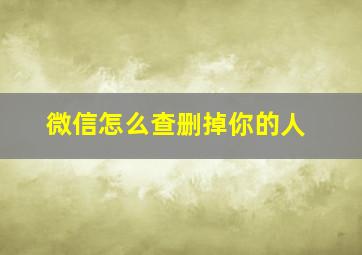 微信怎么查删掉你的人